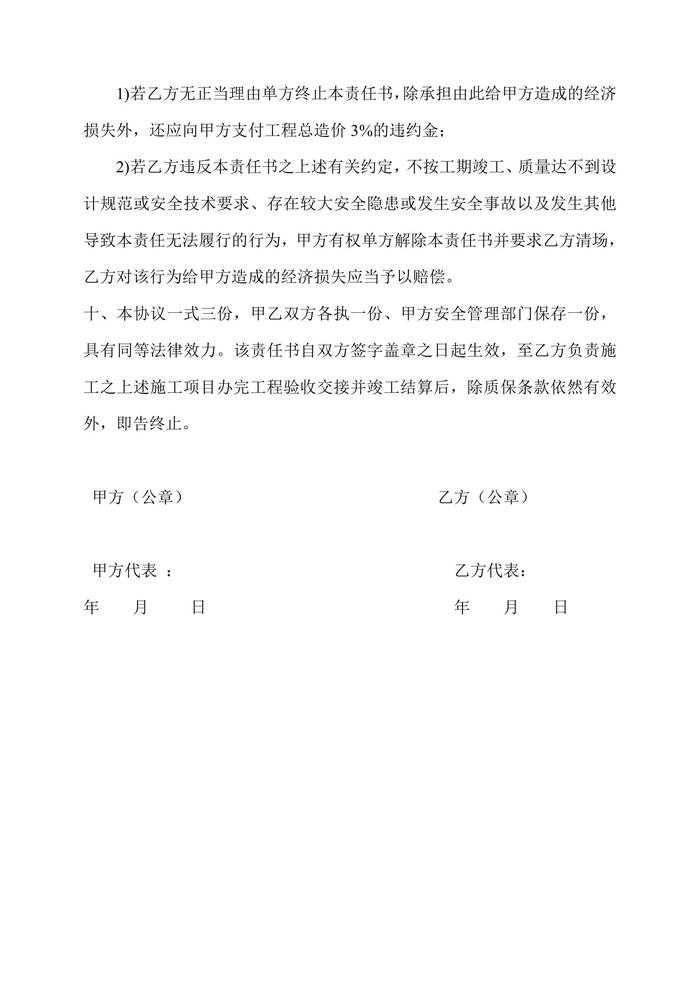 1)若乙方无正当理由单方终止本责任书，除承担由此给甲方造成的经济损失外，还应向甲方支付工程总造价 3%的违约金；

2)若乙方违反本责任书之上述有关约定，不按工期竣工、质量达不到设计规范或安全技术要求、存在较大安全隐患或发生安全事故以及发生其他导致本责任无法履行的行为，甲方有权单方解除本责任书并要求乙方清场，乙方对该行为给甲方造成的经济损失应当予以赔偿。

十、本协议一式三份，甲乙双方各执一份、甲方安全管理部门保存一份，具有同等法律效力。该责任书自双方签字盖章之日起生效，至乙方负责施工之上述施工项目办完工程验收交接并竣工结算后，除质保条款依然有效外，即告终止。

甲方（公章）

乙方（公章）

甲方代表 ：

乙方代表：

年 月 日

年 月 日